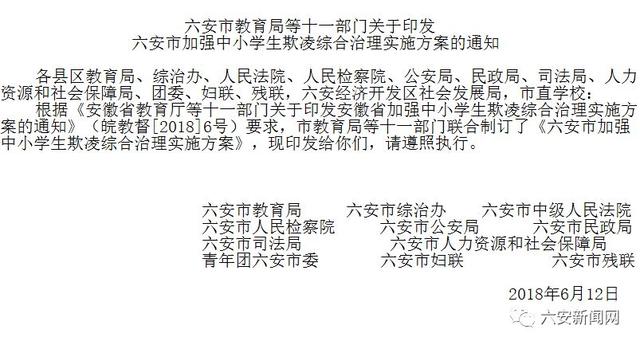 六安市教育局等十一部门关于印发
六安市加强中小学生欺凌综合治理实施方案的通知

各县区教育局、综治办、人民法院、人民检察院、公安局、民政局、司法局、人力资源和社会保障局、团委、妇联、残联，六安经济开发区社会发展局，市直学校：

根据《安徽省教育厅等十一部门关于印发安徽省加强中小学生欺凌综合治理实施方案的通知》（皖教督[2018]6号）要求，市教育局等十一部门联合制订了《六安市加强中小学生欺凌综合治理实施方案》，现印发给你们，请遵照执行。

六安市教育局　六安市综治办　六安市中级人民法院
六安市人民检察院　六安市公安局　六安市民政局
六安市司法局　六安市人力资源和社会保障局
青年团六安市委　六安市妇联　六安市残联

2018年6月12日

六安新闻网